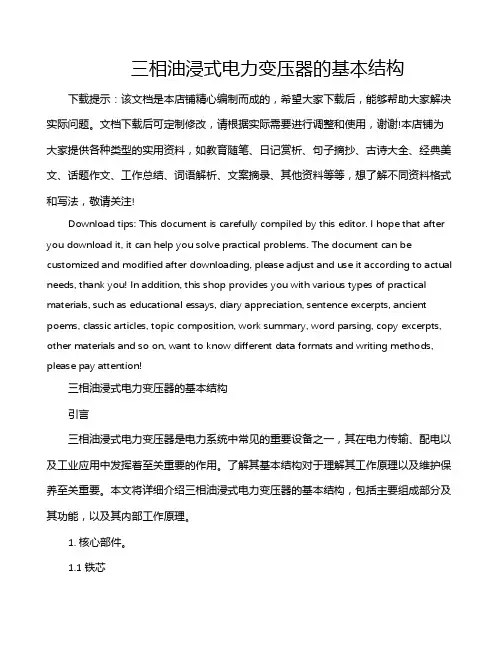 三相油浸式电力变压器的基本结构

下载提示：该文档是本店铺精心编制而成的，希望大家下载后，能够帮助大家解决实际问题。文档下载后可定制修改，请根据实际需要进行调整和使用，谢谢!本店铺为大家提供各种类型的实用资料，如教育随笔、日记赏析、句子摘抄、古诗大全、经典美文、话题作文、工作总结、词语解析、文案摘录、其他资料等等，想了解不同资料格式和写法，敬请关注!

Download tips: This document is carefully compiled by this editor. I hope that after you download it, it can help you solve practical problems. The document can be customized and modified after downloading, please adjust and use it according to actual needs, thank you! In addition, this shop provides you with various types of practical materials, such as educational essays, diary appreciation, sentence excerpts, ancient poems, classic articles, topic composition, work summary, word parsing, copy excerpts, other materials and so on, want to know different data formats and writing methods, please pay attention!

三相油浸式电力变压器的基本结构

引言

三相油浸式电力变压器是电力系统中常见的重要设备之一，其在电力传输、配电以及工业应用中发挥着至关重要的作用。了解其基本结构对于理解其工作原理以及维护保养至关重要。本文将详细介绍三相油浸式电力变压器的基本结构，包括主要组成部分及其功能，以及其内部工作原理。

1. 核心部件。

1.1 铁芯